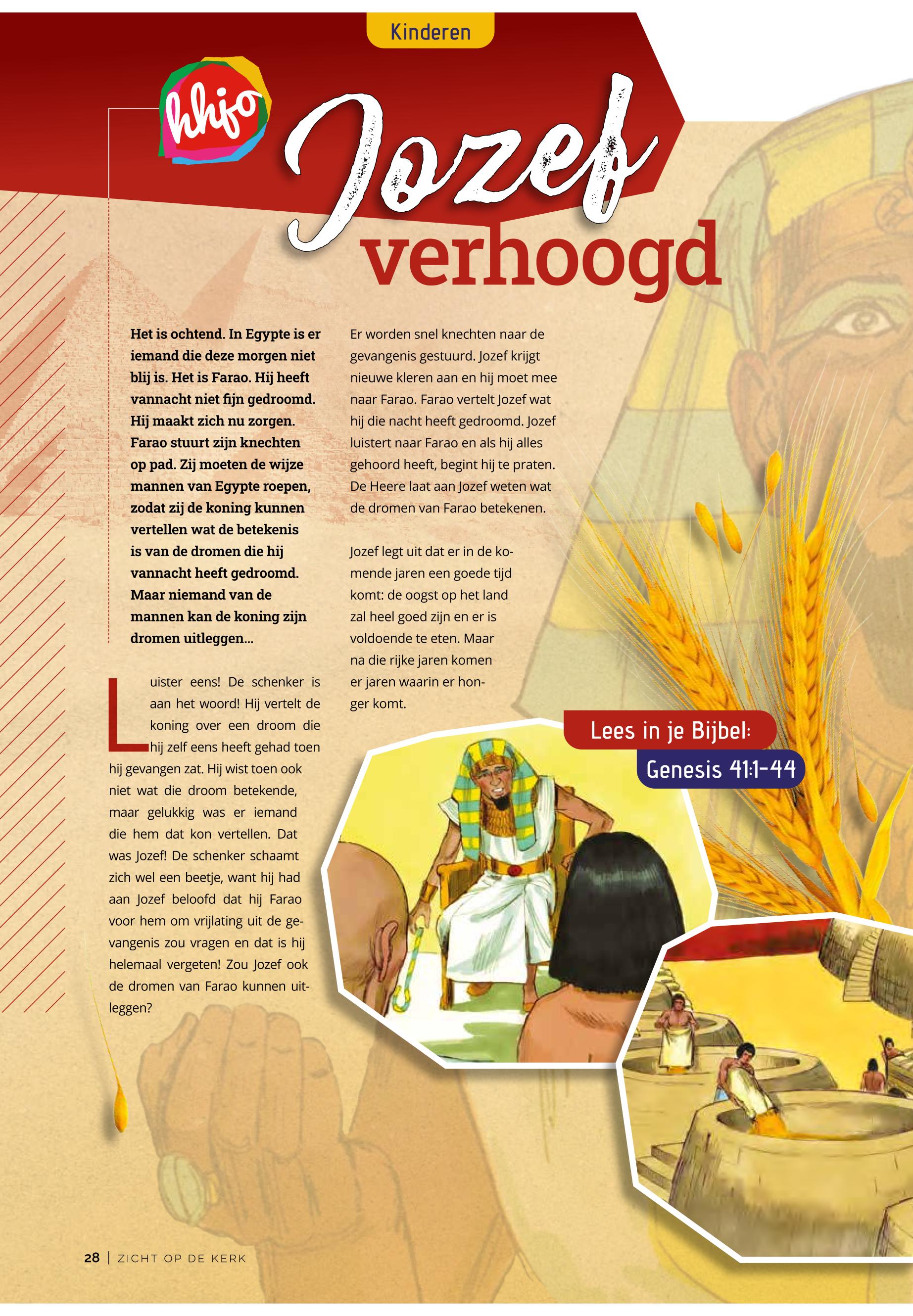 Kinderen

hhjo

Jozef verhoogd

Het is ochtend. In Egypte is er iemand die deze morgen niet blij is. Het is Farao. Hij heeft vannacht niet fijn gedroomd. Hij maakt zich nu zorgen. Farao stuurt zijn knechten op pad. Zij moeten de wijze mannen van Egypte roepen, zodat zij de koning kunnen vertellen wat de betekenis is van de dromen die hij vannacht heeft gedroomd. Maar niemand van de mannen kan de koning zijn dromen uitleggen...

Luister eens! De schenker is aan het woord! Hij vertelt de koning over een droom die hij zelf eens heeft gehad toen hij gevangen zat. Hij wist toen ook niet wat die droom betekende, maar gelukkig was er iemand die hem dat kon vertellen. Dat was Jozef! De schenker schaamt zich wel een beetje, want hij had aan Jozef beloofd dat hij Farao voor hem om vrijlating uit de gevangenis zou vragen en dat is hij helemaal vergeten! Zou Jozef ook de dromen van Farao kunnen uitleggen?

Er worden snel knechten naar de gevangenis gestuurd. Jozef krijgt nieuwe kleren aan en hij moet mee naar Farao. Farao vertelt Jozef wat hij die nacht heeft gedroomd. Jozef luistert naar Farao en als hij alles gehoord heeft, begint hij te praten. De Heere laat aan Jozef weten wat de dromen van Farao betekenen.

Jozef legt uit dat er in de komende jaren een goede tijd komt: de oogst op het land zal heel goed zijn en er is voldoende te eten. Maar na die rijke jaren komen er jaren waarin er honger komt.

Lees in je Bijbel:
Genesis 41:1-44

28 | ZICHT OP DE KERK